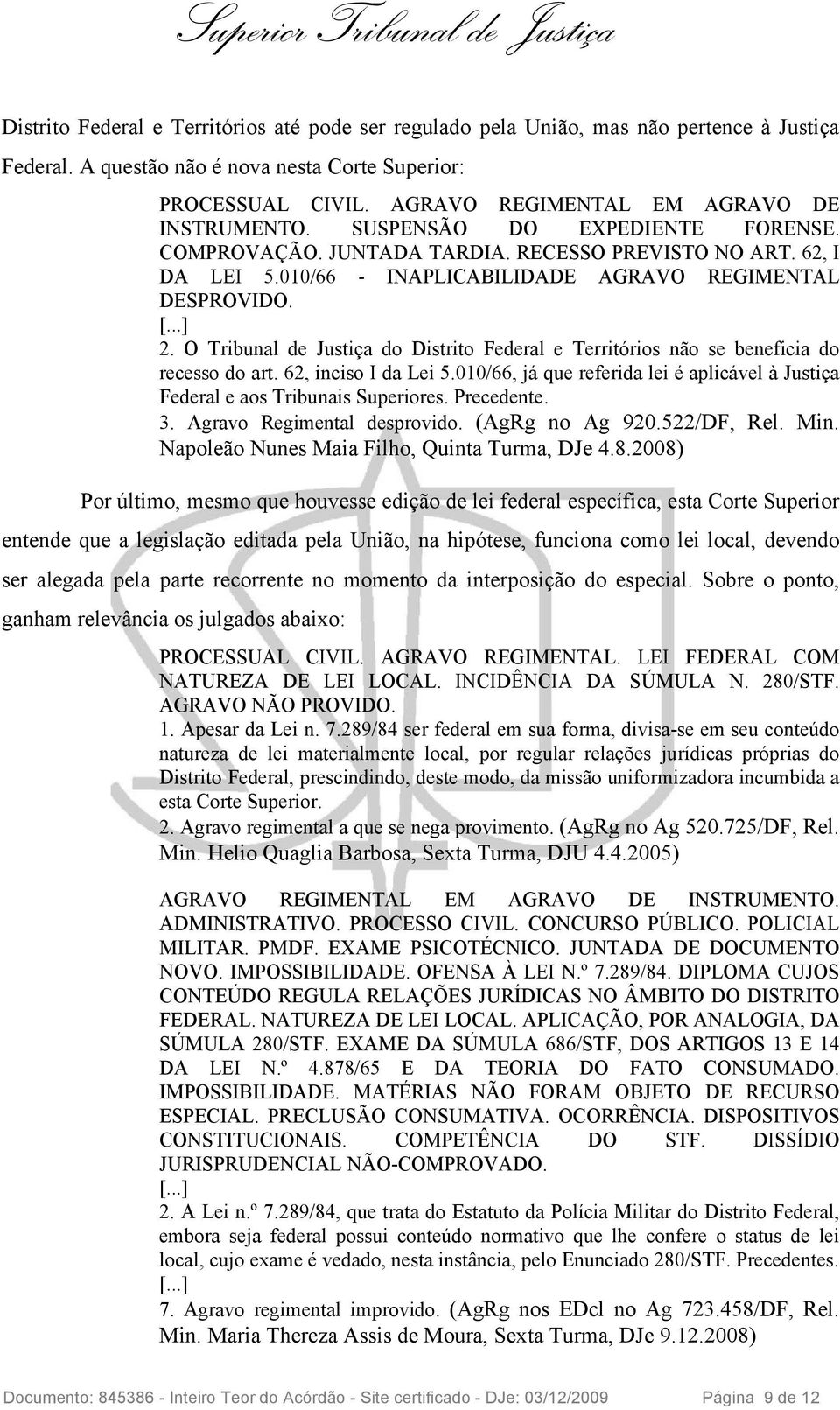 Superior Tribunal de Justiça

Distrito Federal e Territórios até pode ser regulado pela União, mas não pertence à Justiça Federal. A questão não é nova nesta Corte Superior:

PROCESSUAL CIVIL. AGRAVO REGIMENTAL EM AGRAVO DE INSTRUMENTO. SUSPENSÃO DO EXPEDIENTE FORENSE. COMPROVAÇÃO. JUNTADA TARDIA. RECESSO PREVISTO NO ART. 62, I DA LEI 5.010/66 - INAPLICABILIDADE AGRAVO REGIMENTAL DESPROVIDO.
[...]
2. O Tribunal de Justiça do Distrito Federal e Territórios não se beneficia do recesso do art. 62, inciso I da Lei 5.010/66, já que referida lei é aplicável à Justiça Federal e aos Tribunais Superiores. Precedente.
3. Agravo Regimental desprovido. (AgRg no Ag 920.522/DF, Rel. Min. Napoleão Nunes Maia Filho, Quinta Turma, DJe 4.8.2008)

Por último, mesmo que houvesse edição de lei federal específica, esta Corte Superior entende que a legislação editada pela União, na hipótese, funciona como lei local, devendo ser alegada pela parte recorrente no momento da interposição do especial. Sobre o ponto, ganham relevância os julgados abaixo:

PROCESSUAL CIVIL. AGRAVO REGIMENTAL. LEI FEDERAL COM NATUREZA DE LEI LOCAL. INCIDÊNCIA DA SÚMULA N. 280/STF. AGRAVO NÃO PROVIDO.
1. Apesar da Lei n. 7.289/84 ser federal em sua forma, divisa-se em seu conteúdo natureza de lei materialmente local, por regular relações jurídicas próprias do Distrito Federal, prescindindo, deste modo, da missão uniformizadora incumbida a esta Corte Superior.
2. Agravo regimental a que se nega provimento. (AgRg no Ag 520.725/DF, Rel. Min. Helio Quaglia Barbosa, Sexta Turma, DJU 4.4.2005)

AGRAVO REGIMENTAL EM AGRAVO DE INSTRUMENTO. ADMINISTRATIVO. PROCESSO CIVIL. CONCURSO PÚBLICO. POLICIAL MILITAR. PMDF. EXAME PSICOTÉCNICO. JUNTADA DE DOCUMENTO NOVO. IMPOSSIBILIDADE. OFENSA À LEI N.º 7.289/84. DIPLOMA CUJOS CONTEÚDO REGULA RELAÇÕES JURÍDICAS NO ÂMBITO DO DISTRITO FEDERAL. NATUREZA DE LEI LOCAL. APLICAÇÃO, POR ANALOGIA, DA SÚMULA 280/STF. EXAME DA SÚMULA 686/STF, DOS ARTIGOS 13 E 14 DA LEI N.º 4.878/65 E DA TEORIA DO FATO CONSUMADO. IMPOSSIBILIDADE. MATÉRIAS NÃO FORAM OBJETO DE RECURSO ESPECIAL. PRECLUSÃO CONSUMATIVA. OCORRÊNCIA. DISPOSITIVOS CONSTITUCIONAIS. COMPETÊNCIA DO STF. DISSÍDIO JURISPRUDENCIAL NÃO-COMPROVADO.
[...]
2. A Lei n.º 7.289/84, que trata do Estatuto da Polícia Militar do Distrito Federal, embora seja federal possui conteúdo normativo que lhe confere o status de lei local, cujo exame é vedado, nesta instância, pelo Enunciado 280/STF. Precedentes.
[...]
7. Agravo regimental improvido. (AgRg nos EDcl no Ag 723.458/DF, Rel. Min. Maria Thereza Assis de Moura, Sexta Turma, DJe 9.12.2008)

Documento: 845386 - Inteiro Teor do Acórdão - Site certificado - DJe: 03/12/2009 Página 9 de 12